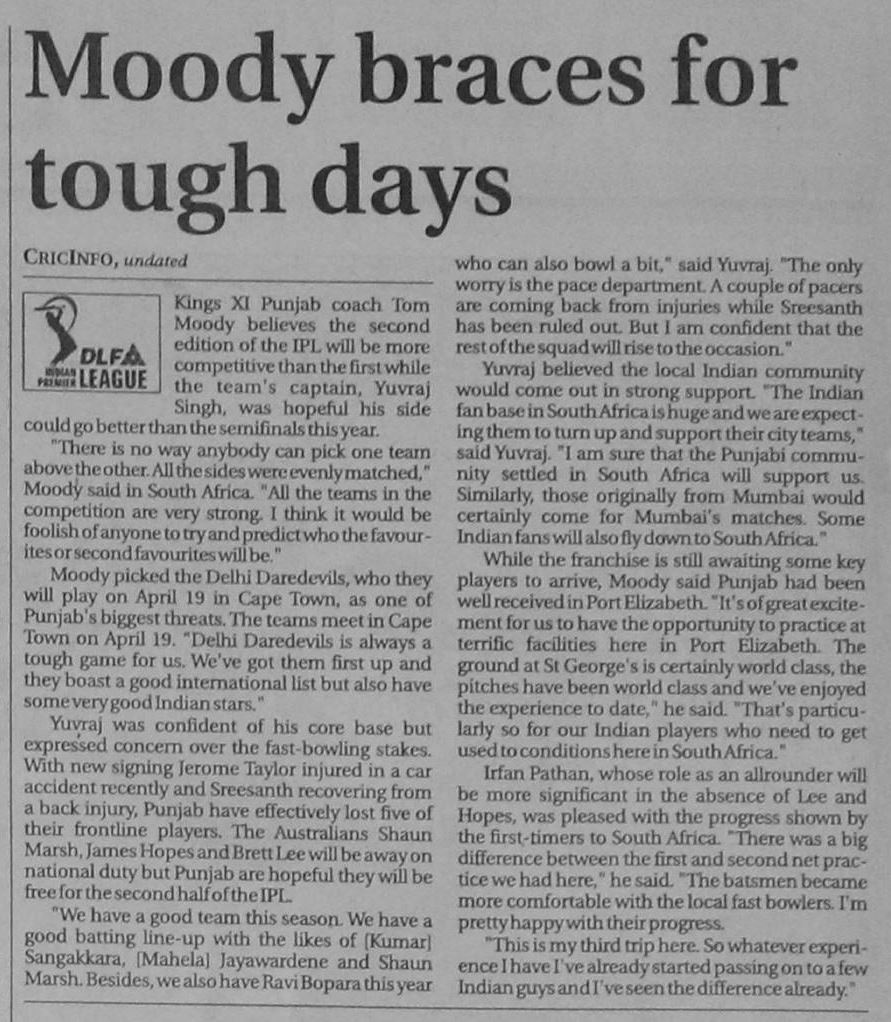 Moody braces for tough days

CRICINFO, undated

DLF INDIAN PREMIER LEAGUE

Kings XI Punjab coach Tom Moody believes the second edition of the IPL will be more competitive than the first while the team's captain, Yuvraj Singh, was hopeful his side could go better than the semifinals this year.

"There is no way anybody can pick one team above the other. All the sides were evenly matched," Moody said in South Africa. "All the teams in the competition are very strong. I think it would be foolish of anyone to try and predict who the favourites or second favourites will be."

Moody picked the Delhi Daredevils, who they will play on April 19 in Cape Town, as one of Punjab's biggest threats. The teams meet in Cape Town on April 19. "Delhi Daredevils is always a tough game for us. We've got them first up and they boast a good international list but also have some very good Indian stars."

Yuvraj was confident of his core base but expressed concern over the fast-bowling stakes. With new signing Jerome Taylor injured in a car accident recently and Sreesanth recovering from a back injury, Punjab have effectively lost five of their frontline players. The Australians Shaun Marsh, James Hopes and Brett Lee will be away on national duty but Punjab are hopeful they will be free for the second half of the IPL.

"We have a good team this season. We have a good batting line-up with the likes of [Kumar] Sangakkara, [Mahela] Jayawardene and Shaun Marsh. Besides, we also have Ravi Bopara this year who can also bowl a bit," said Yuvraj. "The only worry is the pace department. A couple of pacers are coming back from injuries while Sreesanth has been ruled out. But I am confident that the rest of the squad will rise to the occasion."

Yuvraj believed the local Indian community would come out in strong support. "The Indian fan base in South Africa is huge and we are expecting them to turn up and support their city teams," said Yuvraj. "I am sure that the Punjabi community settled in South Africa will support us. Similarly, those originally from Mumbai would certainly come for Mumbai's matches. Some Indian fans will also fly down to South Africa."

While the franchise is still awaiting some key players to arrive, Moody said Punjab had been well received in Port Elizabeth. "It's of great excitement for us to have the opportunity to practice at terrific facilities here in Port Elizabeth. The ground at St George's is certainly world class, the pitches have been world class and we've enjoyed the experience to date," he said. "That's particularly so for our Indian players who need to get used to conditions here in South Africa."

Irfan Pathan, whose role as an allrounder will be more significant in the absence of Lee and Hopes, was pleased with the progress shown by the first-timers to South Africa. "There was a big difference between the first and second net practice we had here," he said. "The batsmen became more comfortable with the local fast bowlers. I'm pretty happy with their progress.

"This is my third trip here. So whatever experience I have I've already started passing on to a few Indian guys and I've seen the difference already."